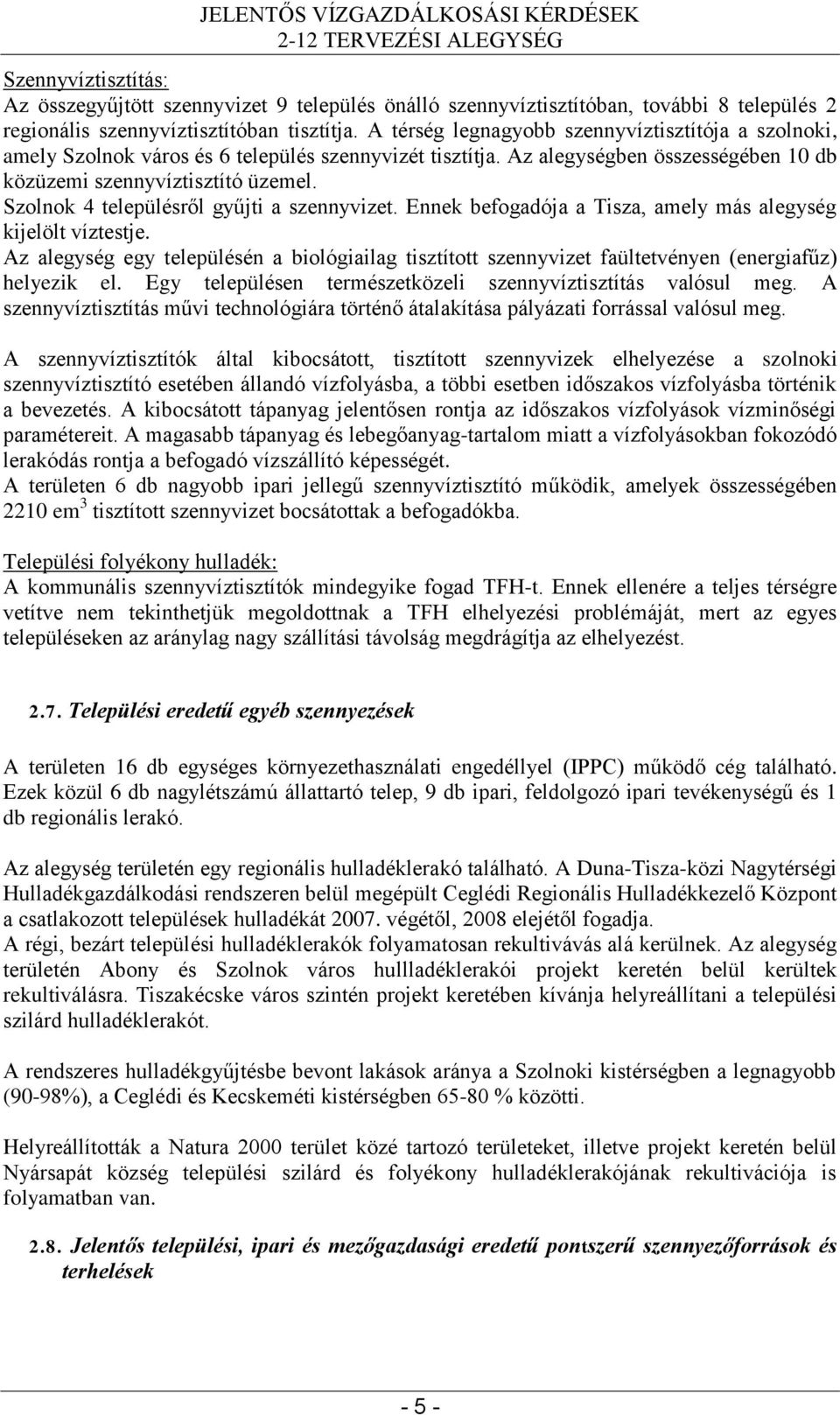 JELENTŐS VÍZGAZDÁLKOSÁSI KÉRDÉSEK
2-12 TERVEZÉSI ALEGYSÉG

Szennyvíztisztítás:
Az összegyűjtött szennyvizet 9 település önálló szennyvíztisztítóban, további 8 település 2 regionális szennyvíztisztítóban tisztítja. A térség legnagyobb szennyvíztisztítója a szolnoki, amely Szolnok város és 6 település szennyvizét tisztítja. Az alegységben összességében 10 db közüzemi szennyvíztisztító üzemel.
Szolnok 4 településről gyűjti a szennyvizet. Ennek befogadója a Tisza, amely más alegység kijelölt víztestje.
Az alegység egy településén a biológiailag tisztított szennyvizet faültetvényen (energiafűz) helyezik el. Egy településen természetközeli szennyvíztisztítás valósul meg. A szennyvíztisztítás művi technológiára történő átalakítása pályázati forrással valósul meg.

A szennyvíztisztítók által kibocsátott, tisztított szennyvizek elhelyezése a szolnoki szennyvíztisztító esetében állandó vízfolyásba, a többi esetben időszakos vízfolyásba történik a bevezetés. A kibocsátott tápanyag jelentősen rontja az időszakos vízfolyások vízminőségi paramétereit. A magasabb tápanyag és lebegőanyag-tartalom miatt a vízfolyásokban fokozódó lerakódás rontja a befogadó vízszállító képességét.
A területen 6 db nagyobb ipari jellegű szennyvíztisztító működik, amelyek összességében 2210 em$^3$ tisztított szennyvizet bocsátottak a befogadókba.

Települési folyékony hulladék:
A kommunális szennyvíztisztítók mindegyike fogad TFH-t. Ennek ellenére a teljes térségre vetítve nem tekinthetjük megoldottnak a TFH elhelyezési problémáját, mert az egyes településeken az aránylag nagy szállítási távolság megdrágítja az elhelyezést.

2.7. Települési eredetű egyéb szennyezések

A területen 16 db egységes környezethasználati engedéllyel (IPPC) működő cég található. Ezek közül 6 db nagylétszámú állattartó telep, 9 db ipari, feldolgozó ipari tevékenységű és 1 db regionális lerakó.

Az alegység területén egy regionális hulladéklerakó található. A Duna-Tisza-közi Nagytérségi Hulladékgazdálkodási rendszeren belül megépült Ceglédi Regionális Hulladékkezelő Központ a csatlakozott települések hulladékát 2007. végétől, 2008 elejétől fogadja.
A régi, bezárt települési hulladéklerakók folyamatosan rekultivávás alá kerülnek. Az alegység területén Abony és Szolnok város hullladéklerakói projekt keretén belül kerültek rekultiválásra. Tiszakécske város szintén projekt keretében kívánja helyreállítani a települési szilárd hulladéklerakót.

A rendszeres hulladékgyűjtésbe bevont lakások aránya a Szolnoki kistérségben a legnagyobb (90-98%), a Ceglédi és Kecskeméti kistérségben 65-80 % közötti.

Helyreállították a Natura 2000 terület közé tartozó területeket, illetve projekt keretén belül Nyársapát község települési szilárd és folyékony hulladéklerakójának rekultivációja is folyamatban van.

2.8. Jelentős települési, ipari és mezőgazdasági eredetű pontszerű szennyezőforrások és terhelések

- 5 -